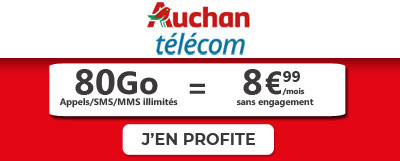 Auchan
télécom

80Go
Appels/SMS/MMS illimités

=

8€99
/mois
sans engagement

J'EN PROFITE